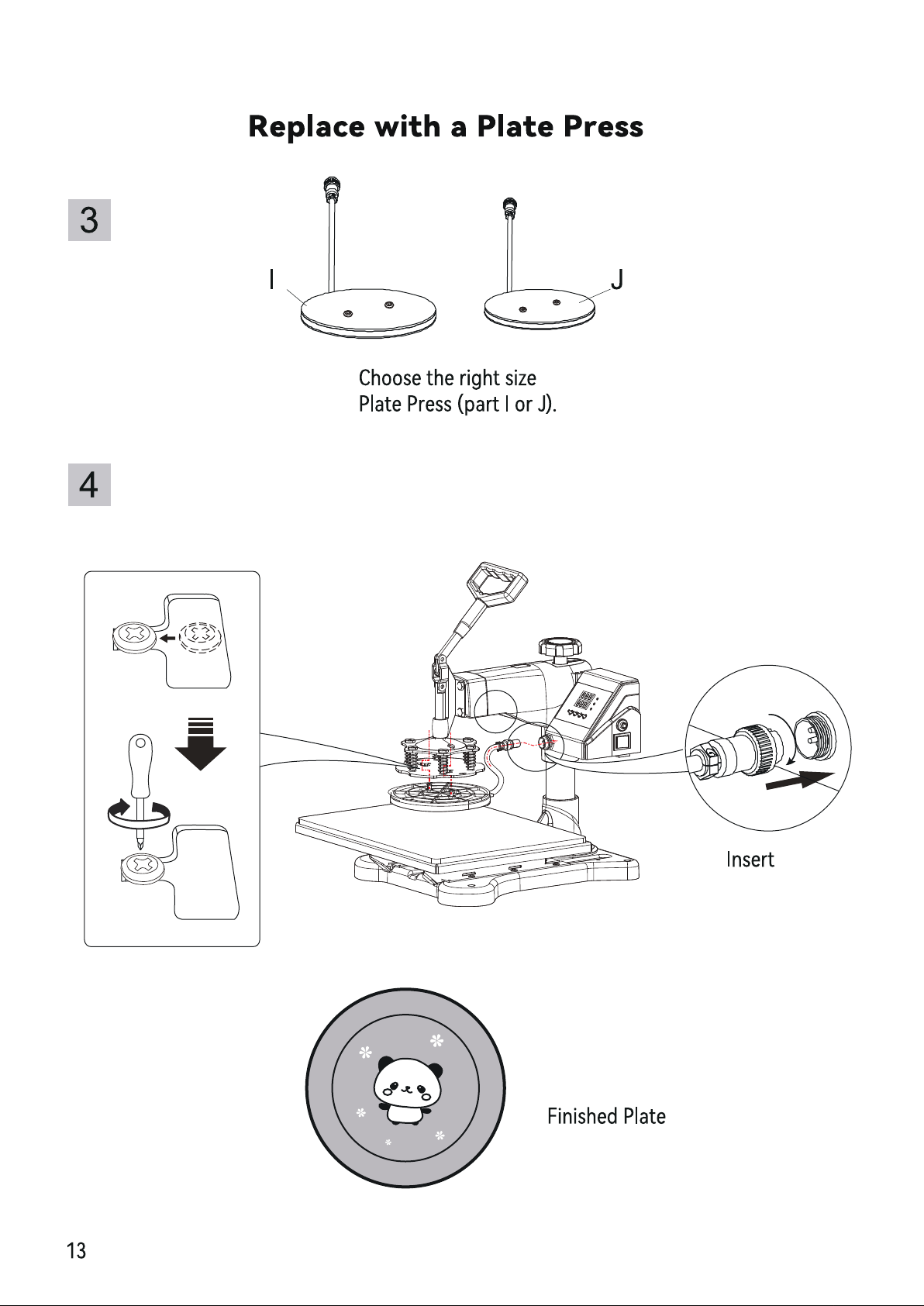 Replace with a Plate Press

3

I

J

Choose the right size Plate Press (part I or J).

4

Insert

Finished Plate

13